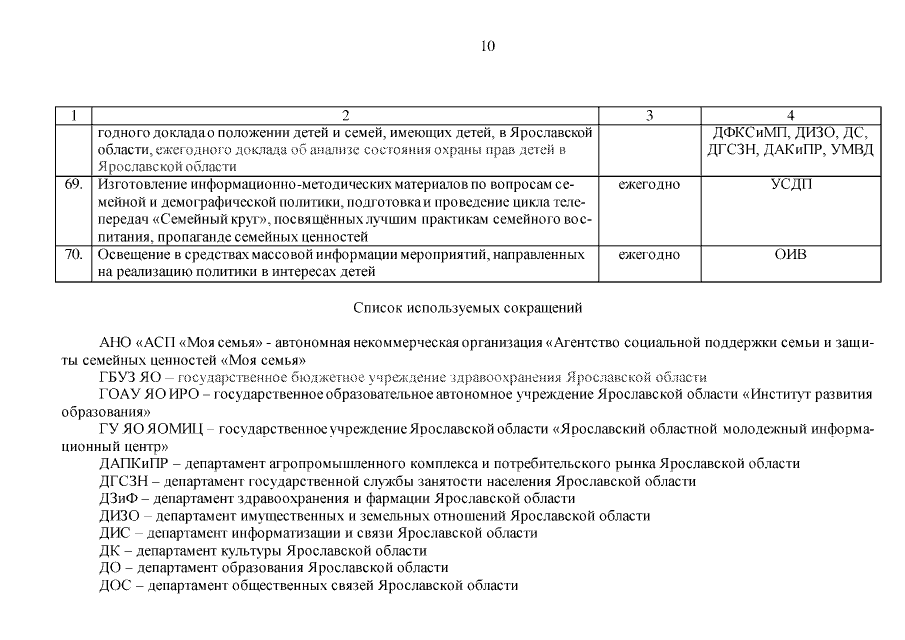 10

| 1 | 2 | 3 | 4 |
|---|---|---|---|
|  | годного доклада о положении детей и семей, имеющих детей, в Ярославской области, ежегодного доклада об анализе состояния охраны прав детей в Ярославской области |  | ДФКСиМП, ДИЗО, ДС, ДГСЗН, ДАКиПР, УМВД |
| 69. | Изготовление информационно-методических материалов по вопросам семейной и демографической политики, подготовка и проведение цикла телепередач «Семейный круг», посвящённых лучшим практикам семейного воспитания, пропаганде семейных ценностей | ежегодно | УСДП |
| 70. | Освещение в средствах массовой информации мероприятий, направленных на реализацию политики в интересах детей | ежегодно | ОИВ |

Список используемых сокращений

АНО «АСП «Моя семья» - автономная некоммерческая организация «Агентство социальной поддержки семьи и защиты семейных ценностей «Моя семья»

ГБУЗ ЯО – государственное бюджетное учреждение здравоохранения Ярославской области

ГОАУ ЯО ИРО – государственное образовательное автономное учреждение Ярославской области «Институт развития образования»

ГУ ЯО ЯОМИЦ – государственное учреждение Ярославской области «Ярославский областной молодежный информационный центр»

ДАПКиПР – департамент агропромышленного комплекса и потребительского рынка Ярославской области

ДГСЗН – департамент государственной службы занятости населения Ярославской области

ДЗиФ – департамент здравоохранения и фармации Ярославской области

ДИЗО – департамент имущественных и земельных отношений Ярославской области

ДИС – департамент информатизации и связи Ярославской области

ДК – департамент культуры Ярославской области

ДО – департамент образования Ярославской области

ДОС – департамент общественных связей Ярославской области